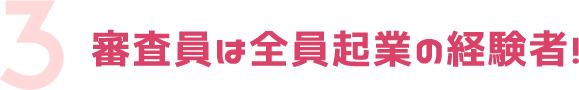 3 審査員は全員起業の経験者！